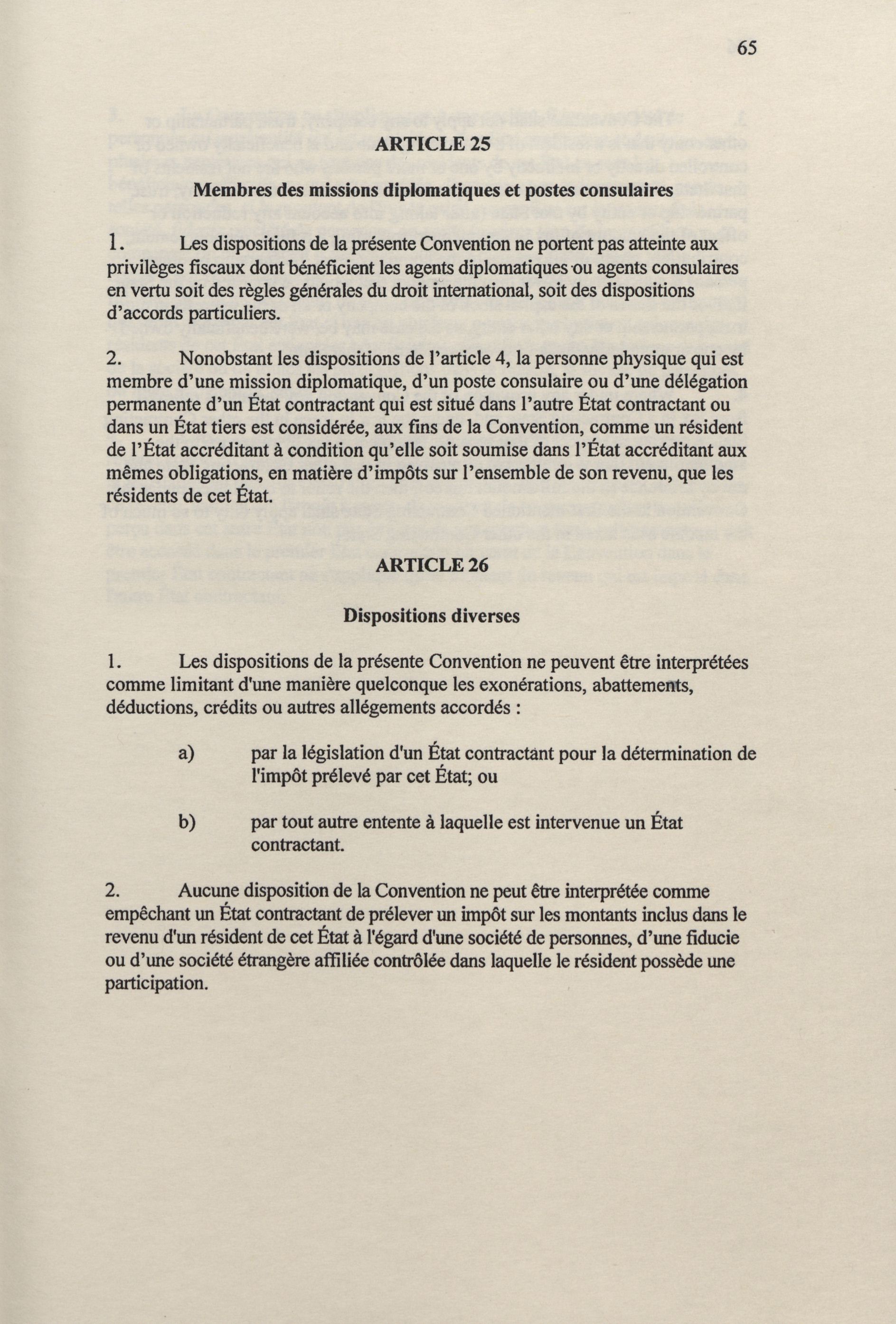 65

ARTICLE 25

Membres des missions diplomatiques et postes consulaires

1. Les dispositions de la présente Convention ne portent pas atteinte aux privilèges fiscaux dont bénéficient les agents diplomatiques ou agents consulaires en vertu soit des règles générales du droit international, soit des dispositions d'accords particuliers.

2. Nonobstant les dispositions de l'article 4, la personne physique qui est membre d'une mission diplomatique, d'un poste consulaire ou d'une délégation permanente d'un État contractant qui est situé dans l'autre État contractant ou dans un État tiers est considérée, aux fins de la Convention, comme un résident de l'État accréditant à condition qu'elle soit soumise dans l'État accréditant aux mêmes obligations, en matière d'impôts sur l'ensemble de son revenu, que les résidents de cet État.

ARTICLE 26

Dispositions diverses

1. Les dispositions de la présente Convention ne peuvent être interprétées comme limitant d'une manière quelconque les exonérations, abattements, déductions, crédits ou autres allégements accordés :

a) par la législation d'un État contractant pour la détermination de l'impôt prélevé par cet État; ou

b) par tout autre entente à laquelle est intervenue un État contractant.

2. Aucune disposition de la Convention ne peut être interprétée comme empêchant un État contractant de prélever un impôt sur les montants inclus dans le revenu d'un résident de cet État à l'égard d'une société de personnes, d'une fiducie ou d'une société étrangère affiliée contrôlée dans laquelle le résident possède une participation.